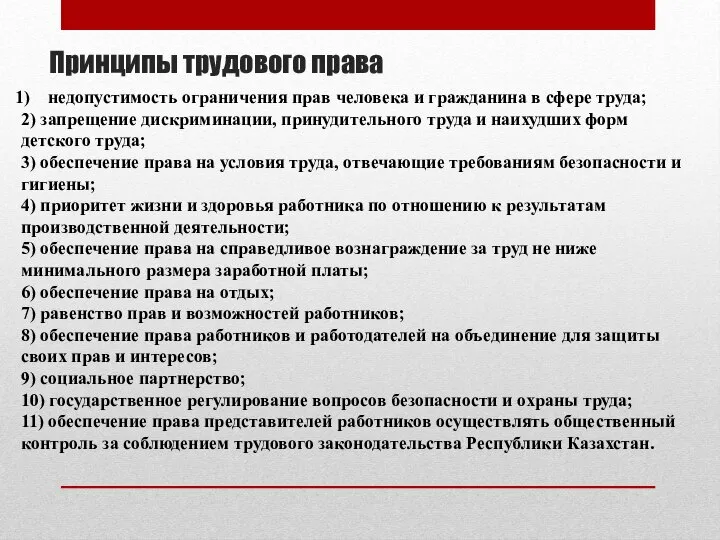 Принципы трудового права

1) недопустимость ограничения прав человека и гражданина в сфере труда;
2) запрещение дискриминации, принудительного труда и наихудших форм детского труда;
3) обеспечение права на условия труда, отвечающие требованиям безопасности и гигиены;
4) приоритет жизни и здоровья работника по отношению к результатам производственной деятельности;
5) обеспечение права на справедливое вознаграждение за труд не ниже минимального размера заработной платы;
6) обеспечение права на отдых;
7) равенство прав и возможностей работников;
8) обеспечение права работников и работодателей на объединение для защиты своих прав и интересов;
9) социальное партнерство;
10) государственное регулирование вопросов безопасности и охраны труда;
11) обеспечение права представителей работников осуществлять общественный контроль за соблюдением трудового законодательства Республики Казахстан.